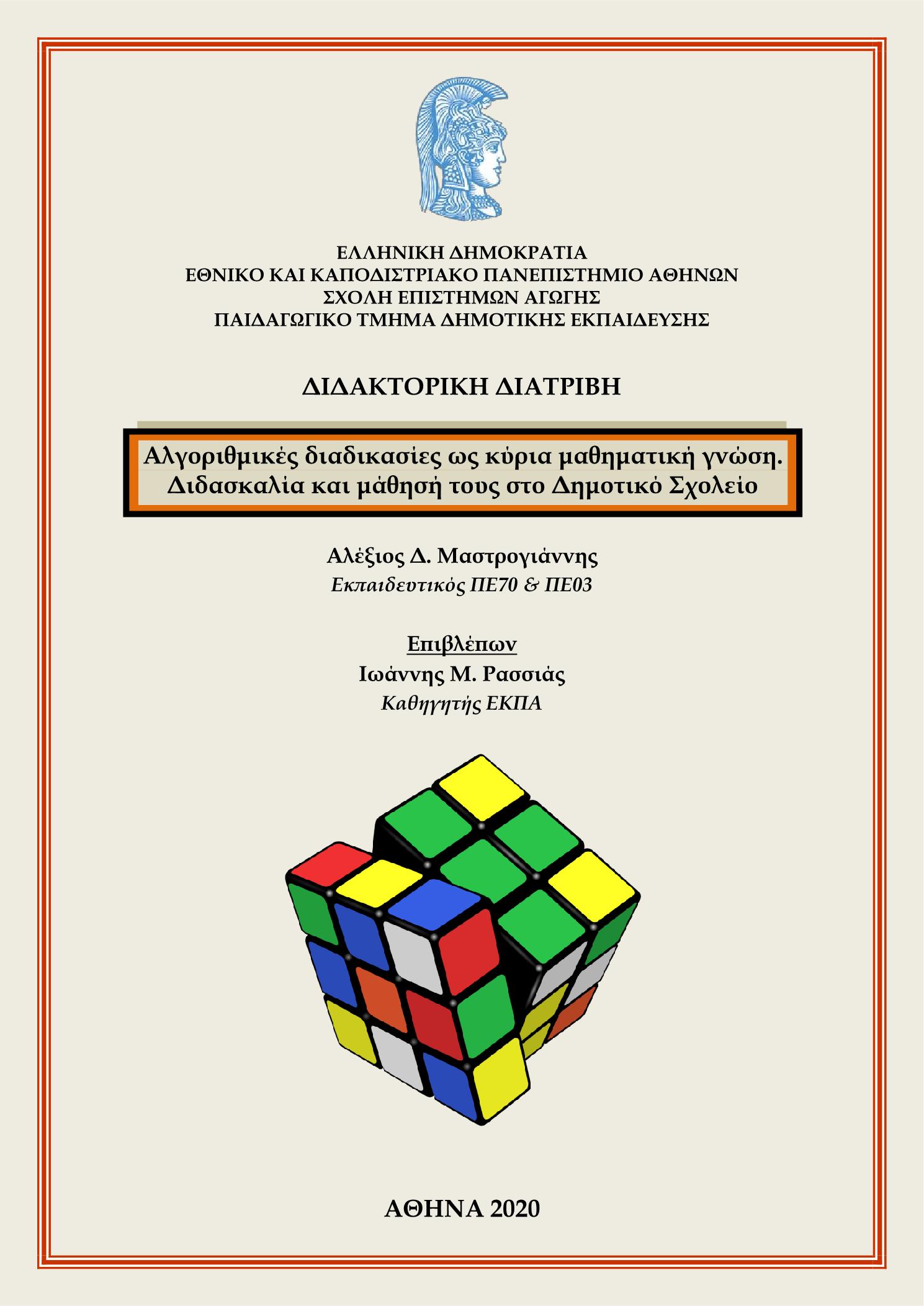 ΕΛΛΗΝΙΚΗ ΔΗΜΟΚΡΑΤΙΑ
ΕΘΝΙΚΟ ΚΑΙ ΚΑΠΟΔΙΣΤΡΙΑΚΟ ΠΑΝΕΠΙΣΤΗΜΙΟ ΑΘΗΝΩΝ
ΣΧΟΛΗ ΕΠΙΣΤΗΜΩΝ ΑΓΩΓΗΣ
ΠΑΙΔΑΓΩΓΙΚΟ ΤΜΗΜΑ ΔΗΜΟΤΙΚΗΣ ΕΚΠΑΙΔΕΥΣΗΣ

ΔΙΔΑΚΤΟΡΙΚΗ ΔΙΑΤΡΙΒΗ

Αλγοριθμικές διαδικασίες ως κύρια μαθηματική γνώση. Διδασκαλία και μάθησή τους στο Δημοτικό Σχολείο

Αλέξιος Δ. Μαστρογιάννης
Εκπαιδευτικός ΠΕ70 & ΠΕ03

Επιβλέπων
Ιωάννης Μ. Ρασσιάς
Καθηγητής ΕΚΠΑ

ΑΘΗΝΑ 2020